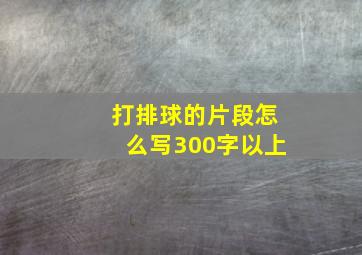 打排球的片段怎么写300字以上